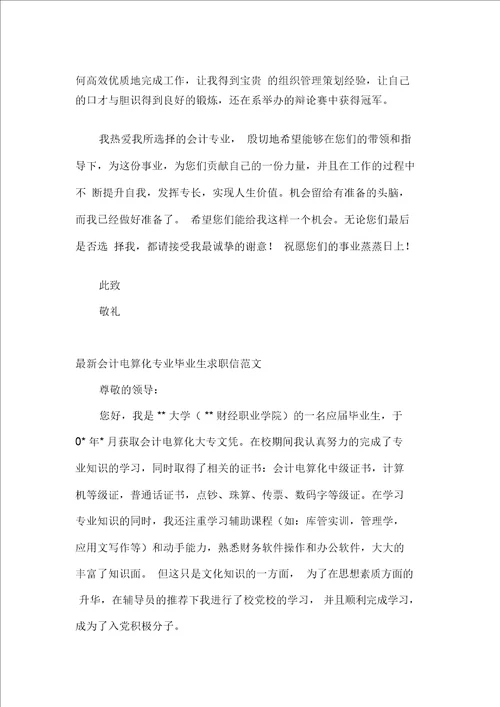 何高效优质地完成工作，让我得到宝贵 的组织管理策划经验，让自己的口才与胆识得到良好的锻炼，还在系举办的辩论赛中获得冠军。

我热爱我所选择的会计专业， 殷切地希望能够在您们的带领和指导下，为这份事业，为您们贡献自己的一份力量，并且在工作的过程中不 断提升自我，发挥专长，实现人生价值。机会留给有准备的头脑，而我已经做好准备了。 希望您们能给我这样一个机会。无论您们最后是否选 择我，都请接受我最诚挚的谢意！ 祝愿您们的事业蒸蒸日上！

此致

敬礼

最新会计电算化专业毕业生求职信范文

尊敬的领导：

您好，我是 ** 大学（ ** 财经职业学院）的一名应届毕业生，于 0* 年* 月获取会计电算化大专文凭。在校期间我认真努力的完成了专业知识的学习，同时取得了相关的证书：会计电算化中级证书，计算机等级证，普通话证书，点钞、珠算、传票、数码字等级证。在学习专业知识的同时，我还注重学习辅助课程（如：库管实训，管理学，应用文写作等）和动手能力，熟悉财务软件操作和办公软件，大大的丰富了知识面。 但这只是文化知识的一方面， 为了在思想素质方面的 升华，在辅导员的推荐下我进行了校党校的学习， 并且顺利完成学习，成为了入党积极分子。